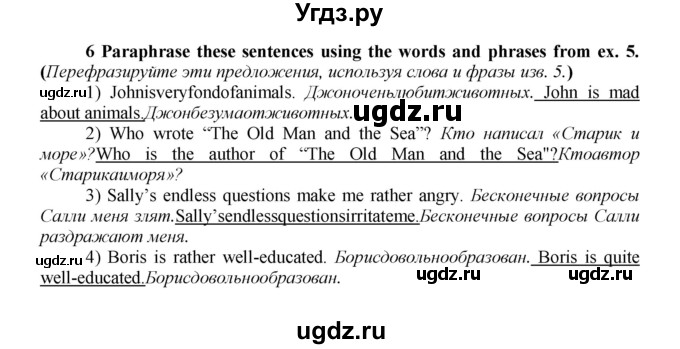 Угдз.ру

6 Paraphrase these sentences using the words and phrases from ex. 5. (Перефразируйте эти предложения, используя слова и фразы изв. 5.)

ugdz.ru 1) Johnisveryfondofanimals. Джоноченьлюбитживотных. John is mad about animals.Джонбезумаотживотных. ugdz.ru

2) Who wrote "The Old Man and the Sea"? Кто написал «Старик и море»?Who is the author of "The Old Man and the Sea"?Ктоавтор «Старикаиморя»?

3) Sally's endless questions make me rather angry. Бесконечные вопросы Салли меня злят.Sally'sendlessquestionsirritateme.Бесконечные вопросы Салли раздражают меня.

ugdz.ru 4) Boris is rather well-educated. Борисдовольнообразован. Boris is quite well-educated.Борисдовольнообразован. ugdz.ru ugdz.ru

ugdz.ru